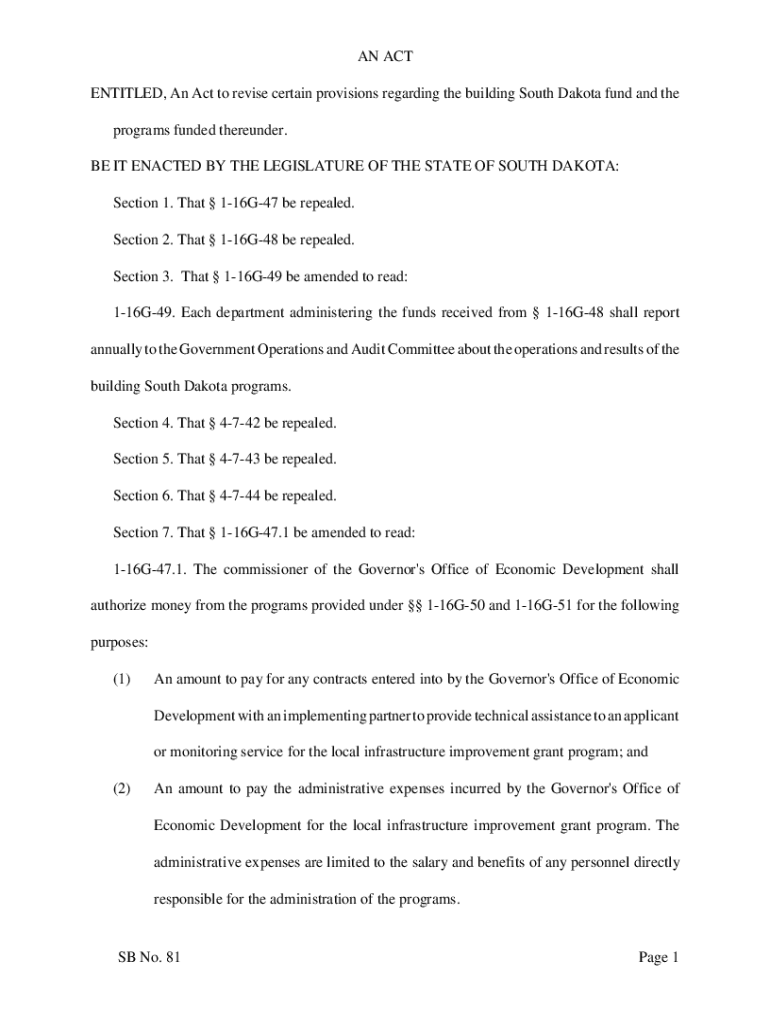 AN ACT

ENTITLED, An Act to revise certain provisions regarding the building South Dakota fund and the programs funded thereunder.

BE IT ENACTED BY THE LEGISLATURE OF THE STATE OF SOUTH DAKOTA:

Section 1. That § 1-16G-47 be repealed.

Section 2. That § 1-16G-48 be repealed.

Section 3. That § 1-16G-49 be amended to read:

1-16G-49. Each department administering the funds received from § 1-16G-48 shall report annually to the Government Operations and Audit Committee about the operations and results of the building South Dakota programs.

Section 4. That § 4-7-42 be repealed.

Section 5. That § 4-7-43 be repealed.

Section 6. That § 4-7-44 be repealed.

Section 7. That § 1-16G-47.1 be amended to read:

1-16G-47.1. The commissioner of the Governor's Office of Economic Development shall authorize money from the programs provided under §§ 1-16G-50 and 1-16G-51 for the following purposes:

(1) An amount to pay for any contracts entered into by the Governor's Office of Economic Development with an implementing partner to provide technical assistance to an applicant or monitoring service for the local infrastructure improvement grant program; and

(2) An amount to pay the administrative expenses incurred by the Governor's Office of Economic Development for the local infrastructure improvement grant program. The administrative expenses are limited to the salary and benefits of any personnel directly responsible for the administration of the programs.

SB No. 81

Page 1